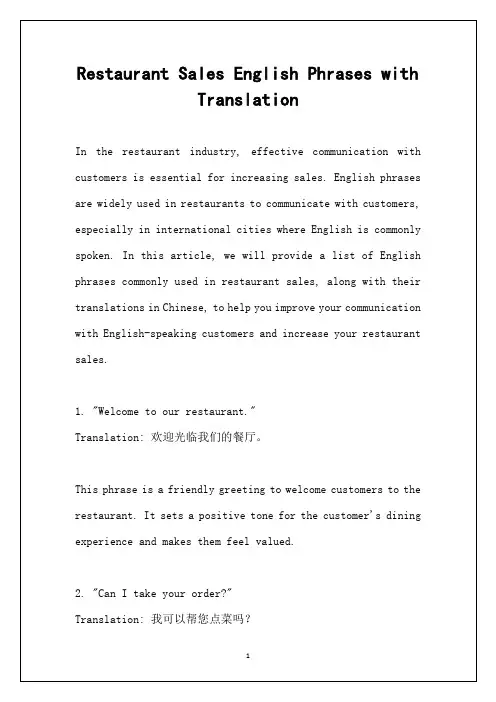 Restaurant Sales English Phrases with Translation

In the restaurant industry, effective communication with customers is essential for increasing sales. English phrases are widely used in restaurants to communicate with customers, especially in international cities where English is commonly spoken. In this article, we will provide a list of English phrases commonly used in restaurant sales, along with their translations in Chinese, to help you improve your communication with English-speaking customers and increase your restaurant sales.

1. "Welcome to our restaurant."
Translation: 欢迎光临我们的餐厅。

This phrase is a friendly greeting to welcome customers to the restaurant. It sets a positive tone for the customer's dining experience and makes them feel valued.

2. "Can I take your order?"
Translation: 我可以帮您点菜吗?

1